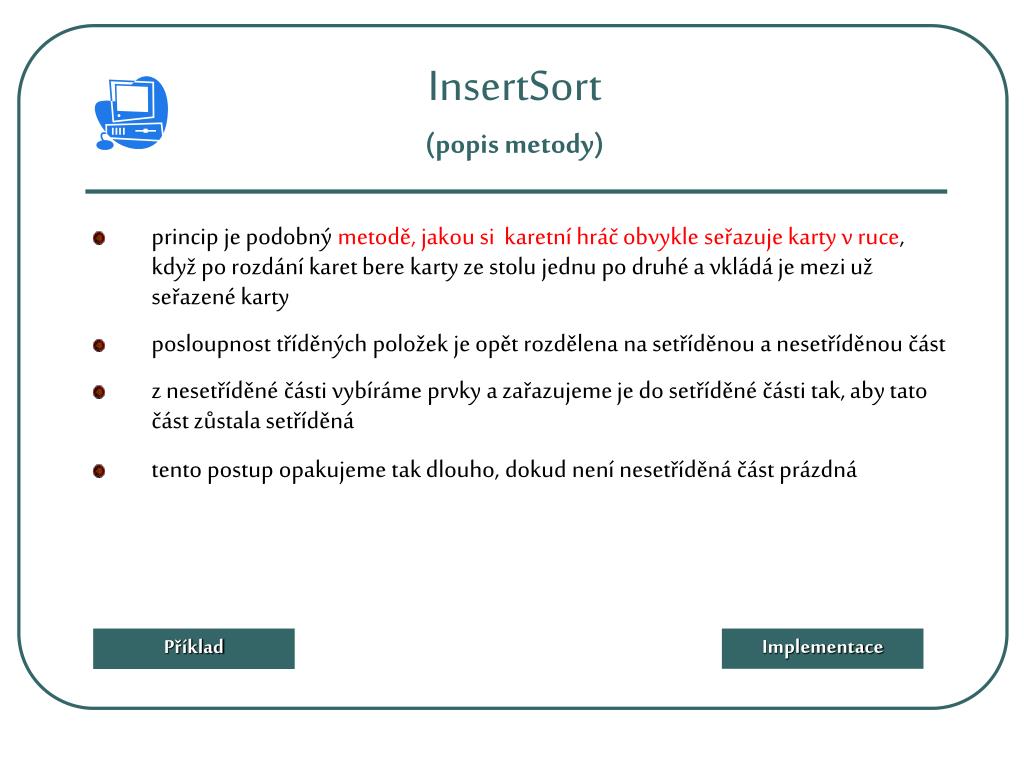 InsertSort
(popis metody)

princip je podobný metodě, jakou si karetní hráč obvykle seřazuje karty v ruce, když po rozdání karet bere karty ze stolu jednu po druhé a vkládá je mezi už seřazené karty

posloupnost tříděných položek je opět rozdělena na setříděnou a nesetříděnou část

z nesetříděné části vybíráme prvky a zařazujeme je do setříděné části tak, aby tato část zůstala setříděná

tento postup opakujeme tak dlouho, dokud není nesetříděná část prázdná

Příklad

Implementace